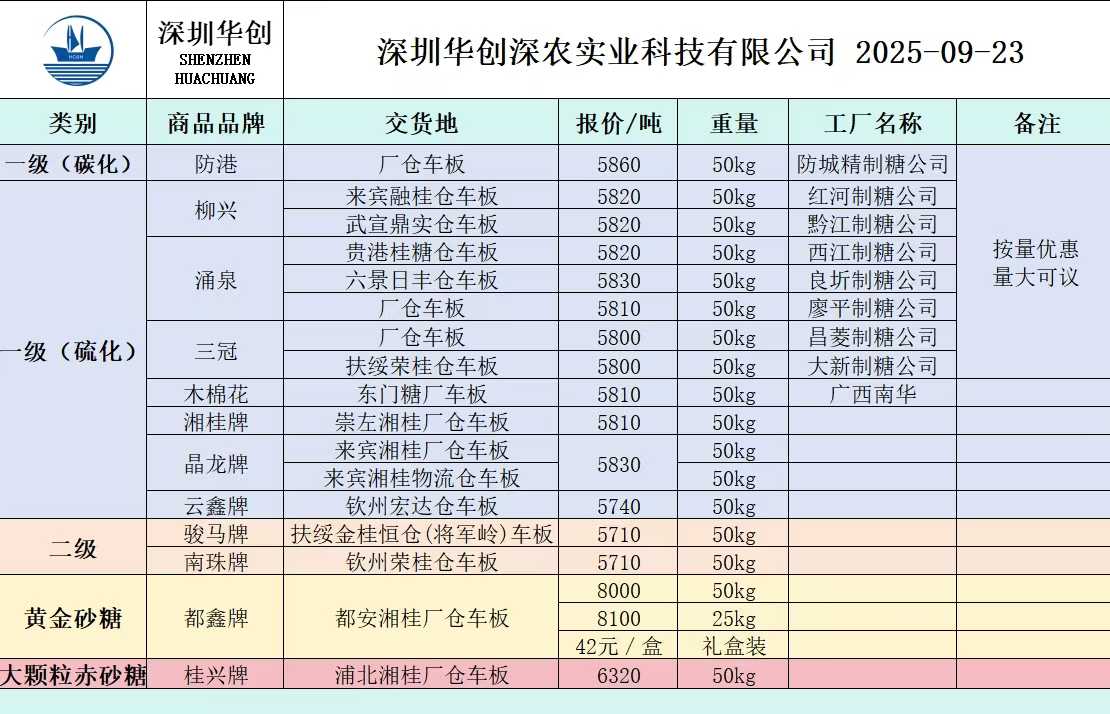 深圳华创
SHENZHEN
HUACHUANG

深圳华创深农实业科技有限公司 2025-09-23

| 类别 | 商品品牌 | 交货地 | 报价/吨 | 重量 | 工厂名称 | 备注 |
|---|---|---|---|---|---|---|
| 一级（碳化） | 防港 | 厂仓车板 | 5860 | 50kg | 防城精制糖公司 | 按量优惠 量大可议 |
| 一级（硫化） | 柳兴 | 来宾融桂仓车板 | 5820 | 50kg | 红河制糖公司 | |
| | | 武宣鼎实仓车板 | 5820 | 50kg | 黔江制糖公司 | |
| | 涌泉 | 贵港桂糖仓车板 | 5820 | 50kg | 西江制糖公司 | |
| | | 六景日丰仓车板 | 5830 | 50kg | 良圻制糖公司 | |
| | | 厂仓车板 | 5810 | 50kg | 廖平制糖公司 | |
| | 三冠 | 厂仓车板 | 5800 | 50kg | 昌菱制糖公司 | |
| | | 扶绥荣桂仓车板 | 5800 | 50kg | 大新制糖公司 | |
| | 木棉花 | 东门糖厂车板 | 5810 | 50kg | 广西南华 | |
| | 湘桂牌 | 崇左湘桂厂仓车板 | 5810 | 50kg | | |
| | 晶龙牌 | 来宾湘桂厂仓车板 | 5830 | 50kg | | |
| | | 来宾湘桂物流仓车板 | | 50kg | | |
| | 云鑫牌 | 钦州宏达仓车板 | 5740 | 50kg | | |
| 二级 | 骏马牌 | 扶绥金桂恒仓(将军岭)车板 | 5710 | 50kg | | |
| | 南珠牌 | 钦州荣桂仓车板 | 5710 | 50kg | | |
| 黄金砂糖 | 都鑫牌 | 都安湘桂厂仓车板 | 8000 | 50kg | | |
| | | | 8100 | 25kg | | |
| | | | 42元 / 盒 | 礼盒装 | | |
| 大颗粒赤砂糖 | 桂兴牌 | 浦北湘桂厂仓车板 | 6320 | 50kg | | |